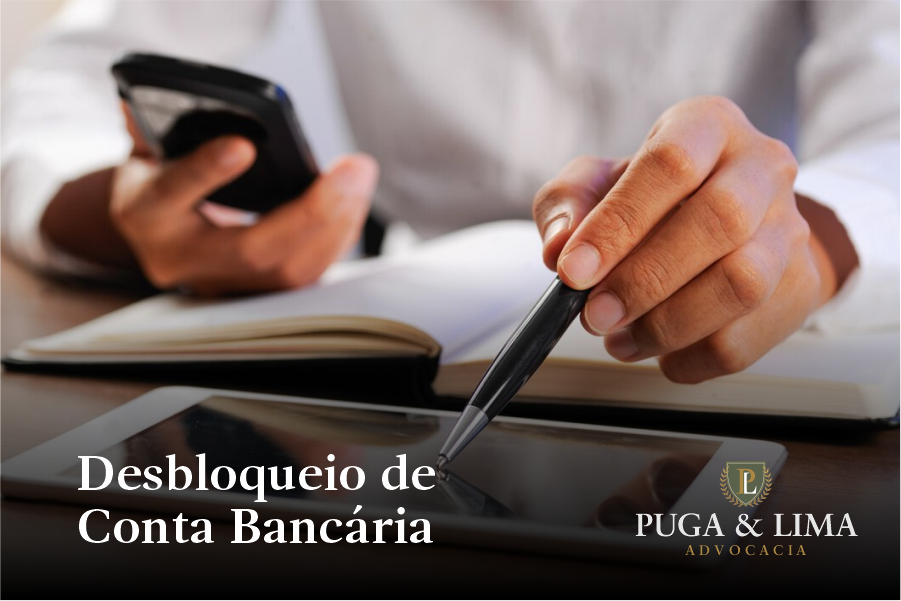 Desbloqueio de
Conta Bancária

PL
PUGA & LIMA
ADVOCACIA